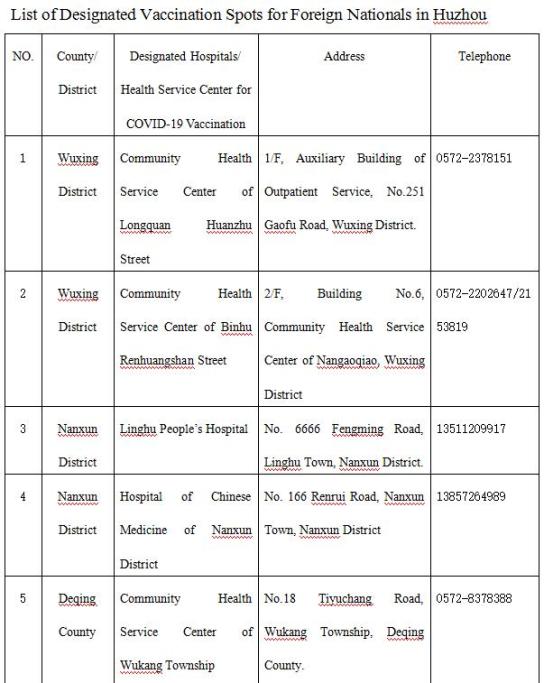 List of Designated Vaccination Spots for Foreign Nationals in Huzhou

| NO. | County/ District | Designated Hospitals/ Health Service Center for COVID-19 Vaccination | Address | Telephone |
|---|---|---|---|---|
| 1 | Wuxing District | Community Health Service Center of Longquan Huanzhu Street | 1/F, Auxiliary Building of Outpatient Service, No.251 Gaofu Road, Wuxing District. | 0572-2378151 |
| 2 | Wuxing District | Community Health Service Center of Binhu Renhuangshan Street | 2/F, Building No.6, Community Health Service Center of Nangaoqiao, Wuxing District | 0572-2202647/2153819 |
| 3 | Nanxun District | Linghu People's Hospital | No. 6666 Fengming Road, Linghu Town, Nanxun District. | 13511209917 |
| 4 | Nanxun District | Hospital of Chinese Medicine of Nanxun District | No. 166 Renrui Road, Nanxun Town, Nanxun District | 13857264989 |
| 5 | Deqing County | Community Health Service Center of Wukang Township | No.18 Tiyuchang Road, Wukang Township, Deqing County. | 0572-8378388 |